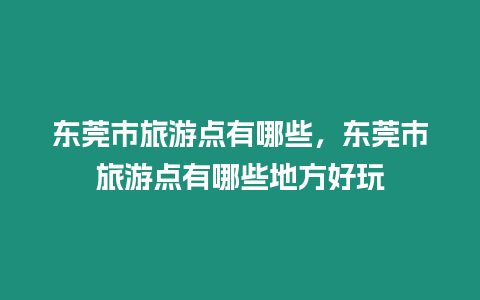 东莞市旅游点有哪些，东莞市旅游点有哪些地方好玩